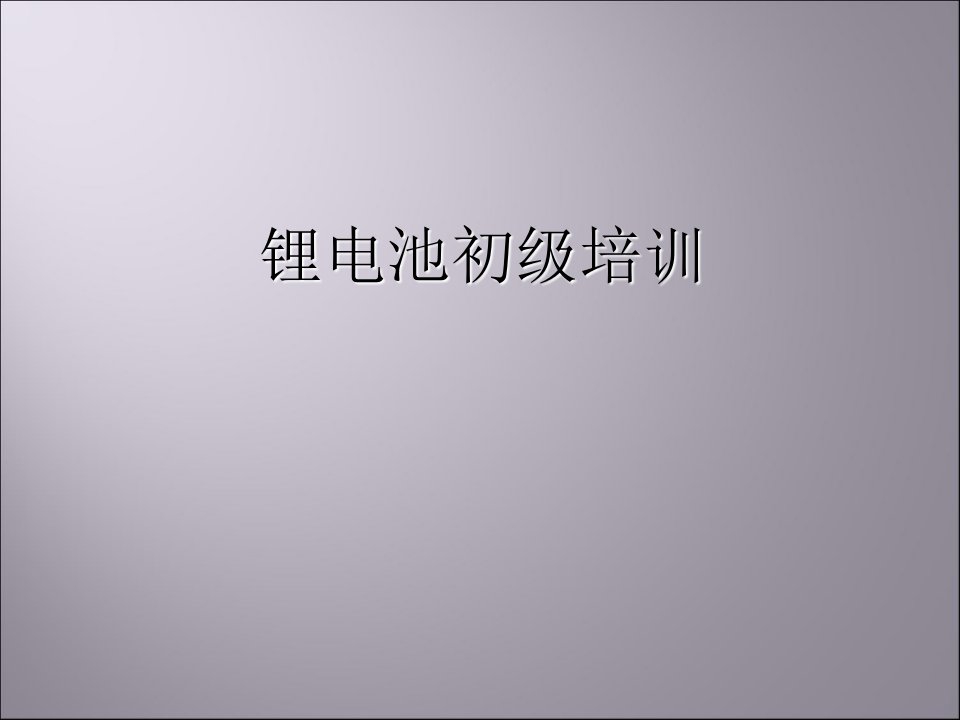 锂电池初级培训